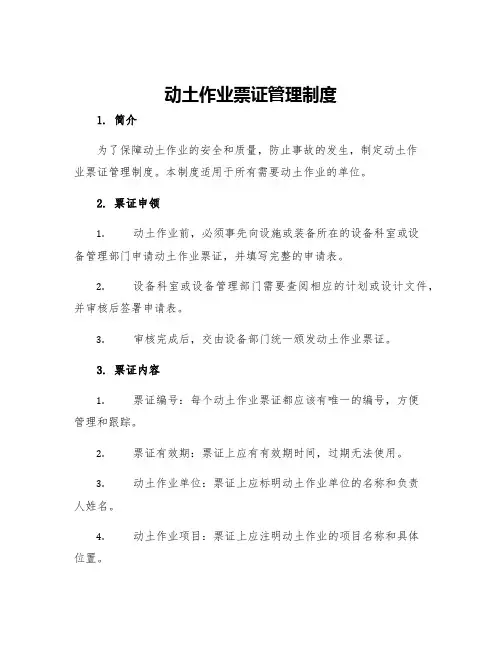 动土作业票证管理制度

1. 简介

为了保障动土作业的安全和质量，防止事故的发生，制定动土作业票证管理制度。本制度适用于所有需要动土作业的单位。

2. 票证申领

1. 动土作业前，必须事先向设施或装备所在的设备科室或设备管理部门申请动土作业票证，并填写完整的申请表。

2. 设备科室或设备管理部门需要查阅相应的计划或设计文件，并审核后签署申请表。

3. 审核完成后，交由设备部门统一颁发动土作业票证。

3. 票证内容

1. 票证编号：每个动土作业票证都应该有唯一的编号，方便管理和跟踪。

2. 票证有效期：票证上应有有效期时间，过期无法使用。

3. 动土作业单位：票证上应标明动土作业单位的名称和负责人姓名。

4. 动土作业项目：票证上应注明动土作业的项目名称和具体位置。